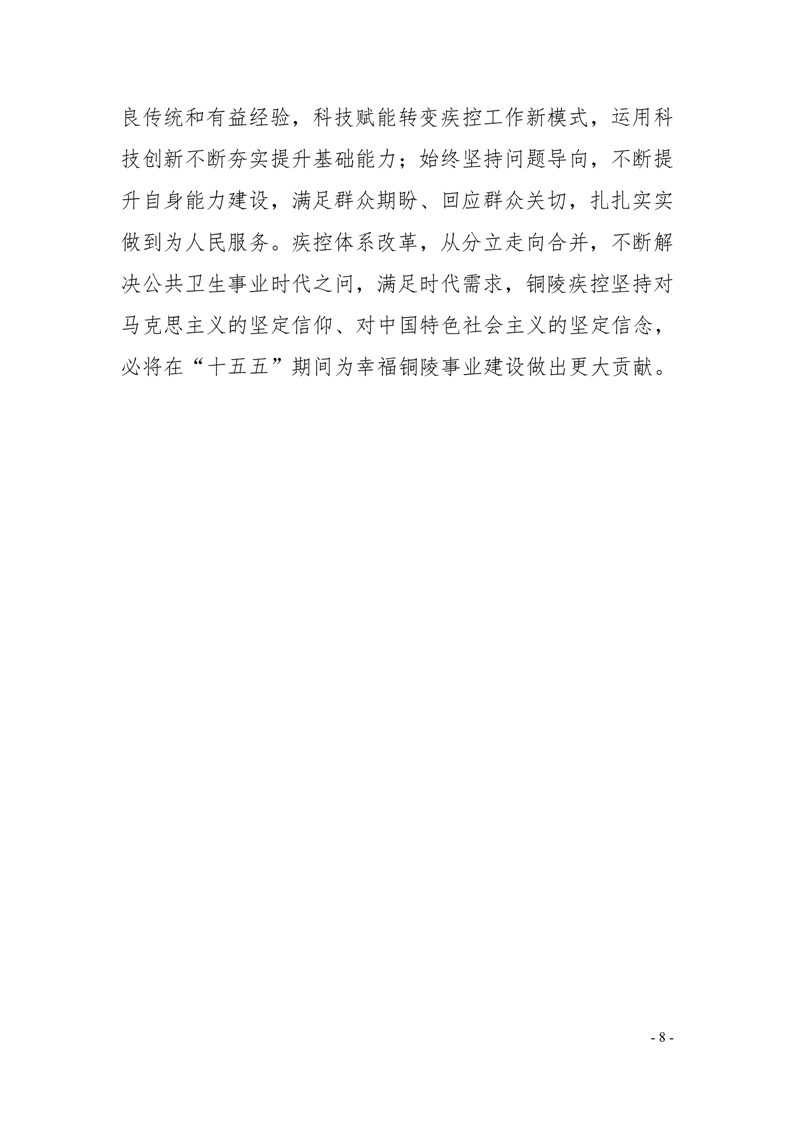 良传统和有益经验，科技赋能转变疾控工作新模式，运用科技创新不断夯实提升基础能力；始终坚持问题导向，不断提升自身能力建设，满足群众期盼、回应群众关切，扎扎实实做到为人民服务。疾控体系改革，从分立走向合并，不断解决公共卫生事业时代之问，满足时代需求，铜陵疾控坚持对马克思主义的坚定信仰、对中国特色社会主义的坚定信念，必将在“十五五”期间为幸福铜陵事业建设做出更大贡献。

- 8 -